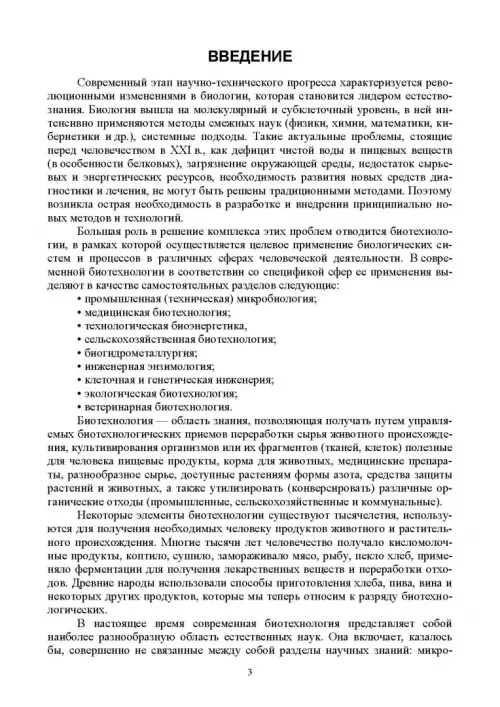 ВВЕДЕНИЕ

Современный этап научно-технического прогресса характеризуется революционными изменениями в биологии, которая становится лидером естествознания. Биология вышла на молекулярный и субклеточный уровень, в ней интенсивно применяются методы смежных наук (физики, химии, математики, кибернетики и др.), системные подходы. Такие актуальные проблемы, стоящие перед человечеством в XXI в., как дефицит чистой воды и пищевых веществ (в особенности белковых), загрязнение окружающей среды, недостаток сырьевых и энергетических ресурсов, необходимость развития новых средств диагностики и лечения, не могут быть решены традиционными методами. Поэтому возникла острая необходимость в разработке и внедрении принципиально новых методов и технологий.

Большая роль в решение комплекса этих проблем отводится биотехнологии, в рамках которой осуществляется целевое применение биологических систем и процессов в различных сферах человеческой деятельности. В современной биотехнологии в соответствии со спецификой сфер ее применения выделяют в качестве самостоятельных разделов следующие:
• промышленная (техническая) микробиология;
• медицинская биотехнология;
• технологическая биоэнергетика,
• сельскохозяйственная биотехнология;
• биогидрометаллургия;
• инженерная энзимология;
• клеточная и генетическая инженерия;
• экологическая биотехнология;
• ветеринарная биотехнология.

Биотехнология — область знания, позволяющая получать путем управляемых биотехнологических приемов переработки сырья животного происхождения, культивирования организмов или их фрагментов (тканей, клеток) полезные для человека пищевые продукты, корма для животных, медицинские препараты, разнообразное сырье, доступные растениям формы азота, средства защиты растений и животных, а также утилизировать (конверсировать) различные органические отходы (промышленные, сельскохозяйственные и коммунальные).

Некоторые элементы биотехнологии существуют тысячелетия, используются для получения необходимых человеку продуктов животного и растительного происхождения. Многие тысячи лет человечество получало кисломолочные продукты, коптило, сушило, замораживало мясо, рыбу, пекло хлеб, применяло ферментации для получения лекарственных веществ и переработки отходов. Древние народы использовали способы приготовления хлеба, пива, вина и некоторых других продуктов, которые мы теперь относим к разряду биотехнологических.

В настоящее время современная биотехнология представляет собой наиболее разнообразную область естественных наук. Она включает, казалось бы, совершенно не связанные между собой разделы научных знаний: микро-

3